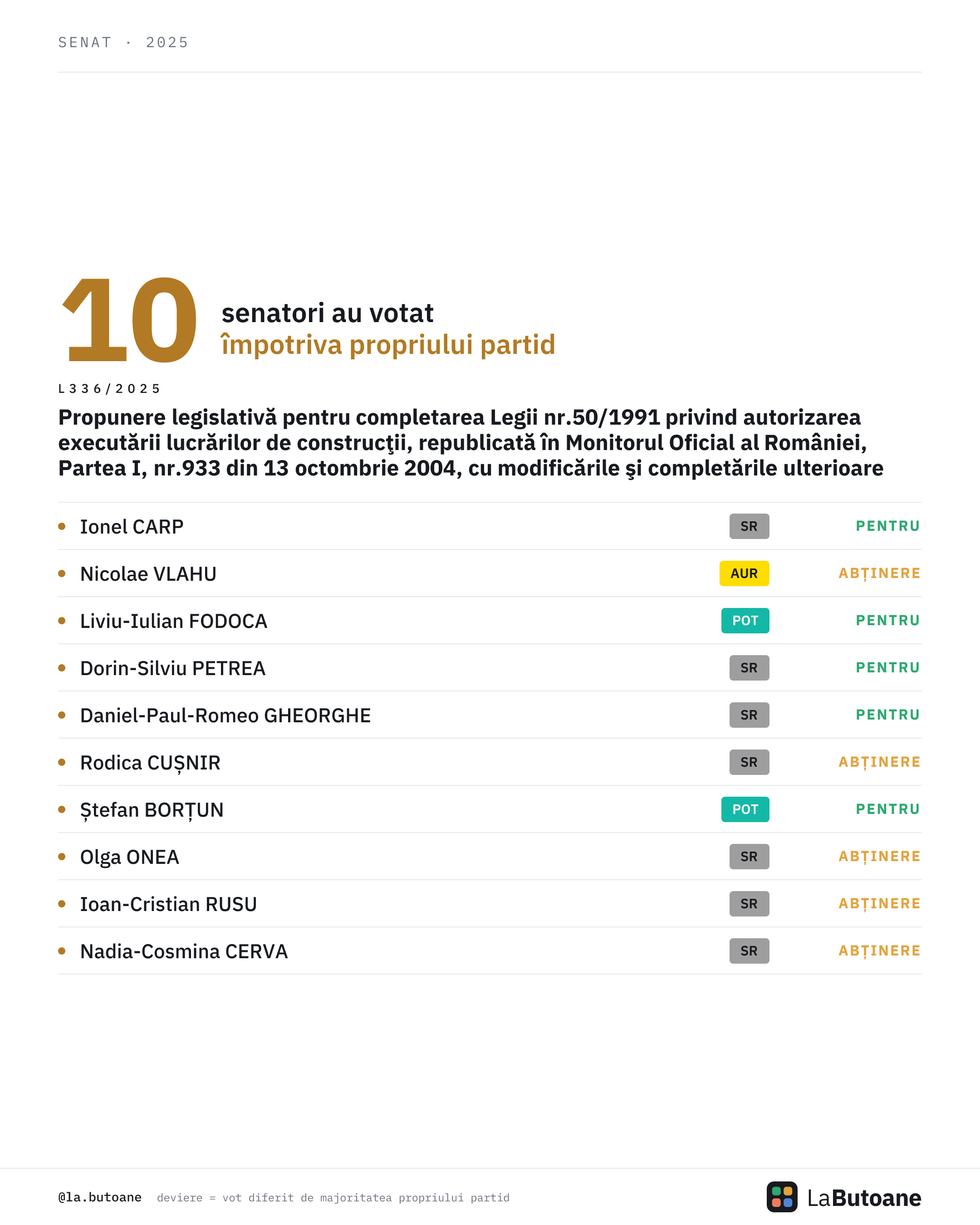 SENAT · 2025

10 senatori au votat împotriva propriului partid

L336/2025

Propunere legislativă pentru completarea Legii nr.50/1991 privind autorizarea executării lucrărilor de construcţii, republicată în Monitorul Oficial al României, Partea I, nr.933 din 13 octombrie 2004, cu modificările şi completările ulterioare

| | | |
|---|---|---|
| Ionel CARP | SR | PENTRU |
| Nicolae VLAHU | AUR | ABȚINERE |
| Liviu-Iulian FODOCA | POT | PENTRU |
| Dorin-Silviu PETREA | SR | PENTRU |
| Daniel-Paul-Romeo GHEORGHE | SR | PENTRU |
| Rodica CUȘNIR | SR | ABȚINERE |
| Ștefan BORȚUN | POT | PENTRU |
| Olga ONEA | SR | ABȚINERE |
| Ioan-Cristian RUSU | SR | ABȚINERE |
| Nadia-Cosmina CERVA | SR | ABȚINERE |

@la.butoane deviere = vot diferit de majoritatea propriului partid

LaButoane